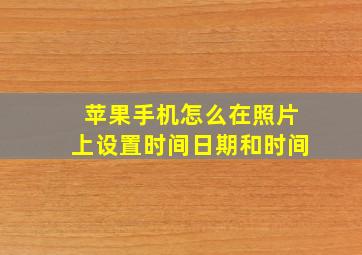 苹果手机怎么在照片上设置时间日期和时间